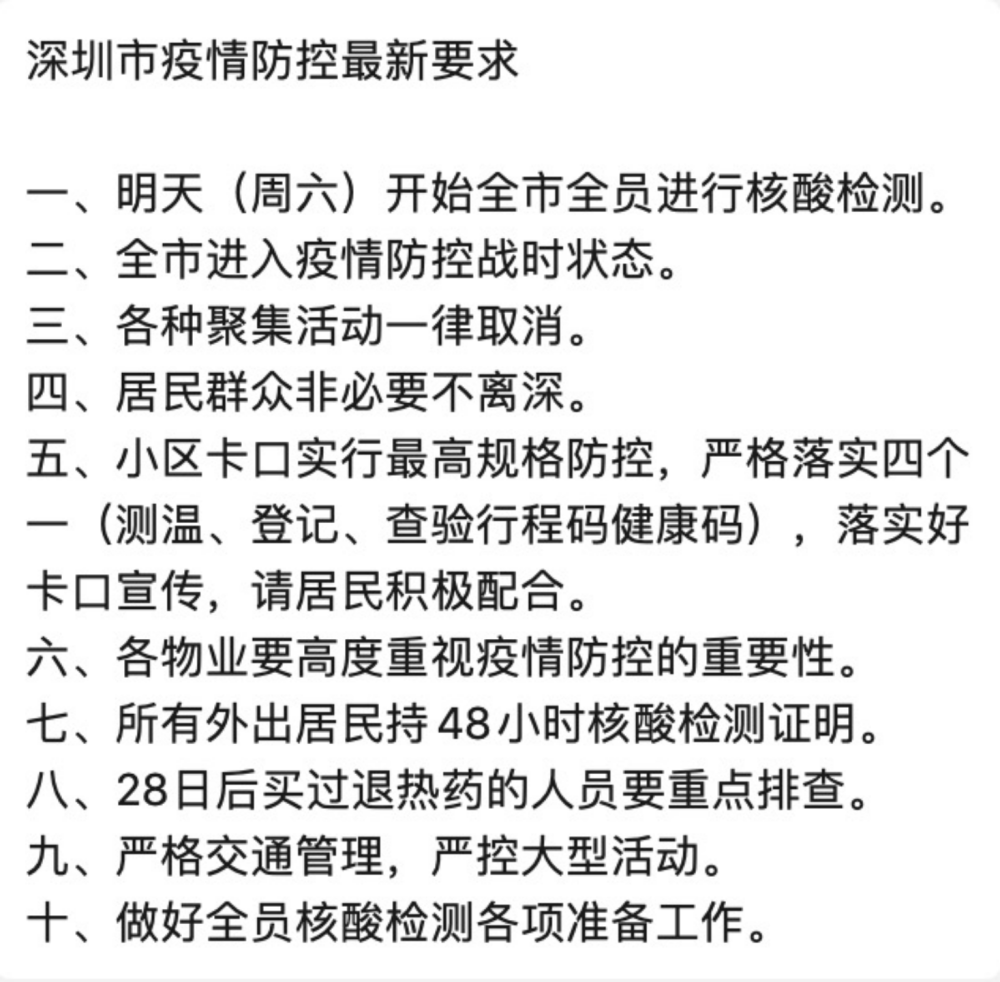 深圳市疫情防控最新要求

一、明天（周六）开始全市全员进行核酸检测。
二、全市进入疫情防控战时状态。
三、各种聚集活动一律取消。
四、居民群众非必要不离深。
五、小区卡口实行最高规格防控，严格落实四个一（测温、登记、查验行程码健康码），落实好卡口宣传，请居民积极配合。
六、各物业要高度重视疫情防控的重要性。
七、所有外出居民持48小时核酸检测证明。
八、28日后买过退热药的人员要重点排查。
九、严格交通管理，严控大型活动。
十、做好全员核酸检测各项准备工作。